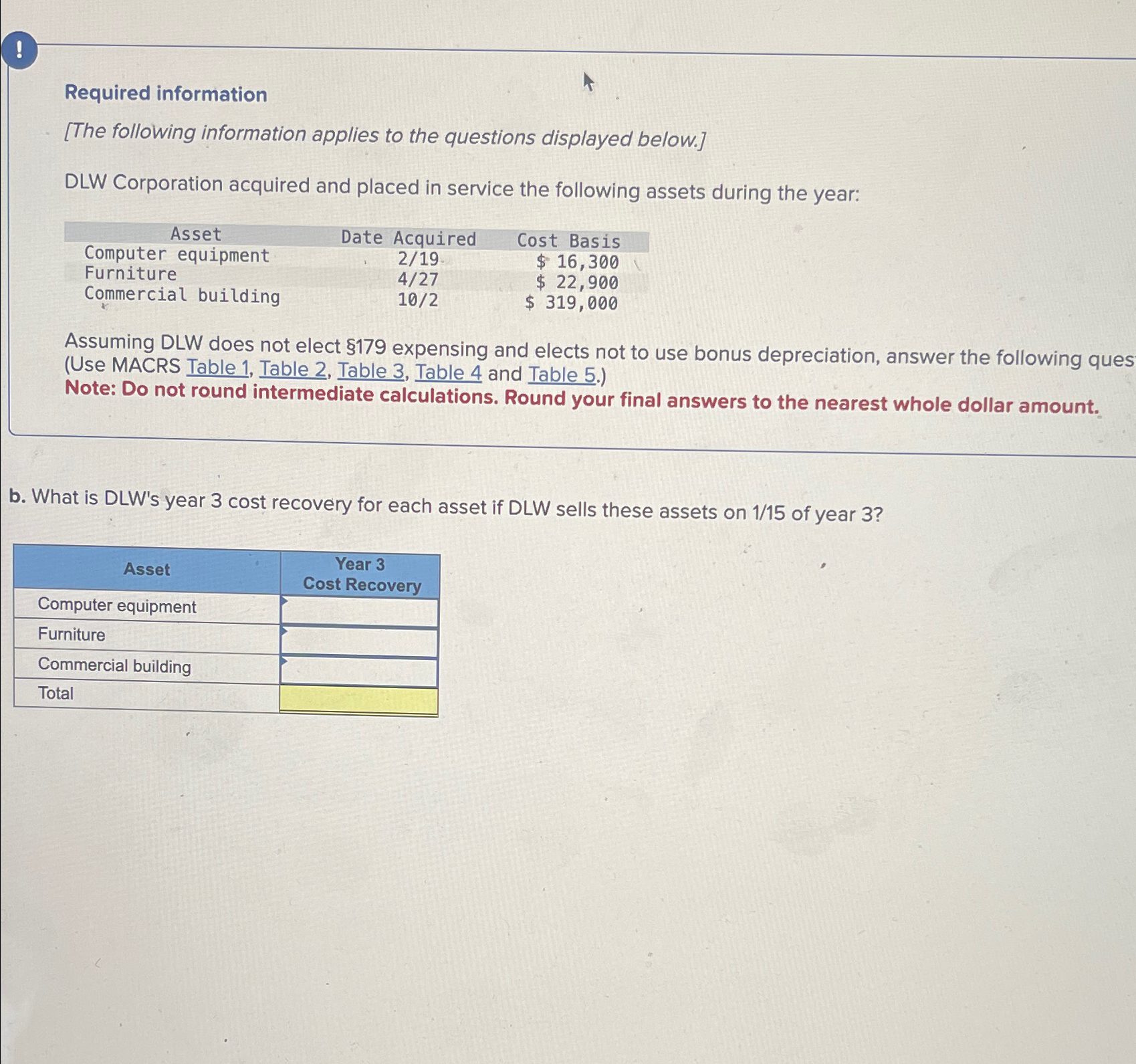 !

Required information

[The following information applies to the questions displayed below.]

DLW Corporation acquired and placed in service the following assets during the year:

| Asset | Date Acquired | Cost Basis |
|---|---|---|
| Computer equipment | 2/19 | $ 16,300 |
| Furniture | 4/27 | $ 22,900 |
| Commercial building | 10/2 | $ 319,000 |

Assuming DLW does not elect §179 expensing and elects not to use bonus depreciation, answer the following ques (Use MACRS Table 1, Table 2, Table 3, Table 4 and Table 5.)
Note: Do not round intermediate calculations. Round your final answers to the nearest whole dollar amount.

b. What is DLW's year 3 cost recovery for each asset if DLW sells these assets on 1/15 of year 3?

| Asset | Year 3 Cost Recovery |
|---|---|
| Computer equipment | |
| Furniture | |
| Commercial building | |
| Total | |